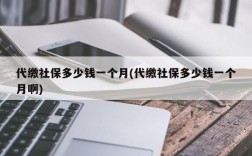 代缴社保多少钱一个月(代缴社保多少钱一个月啊)